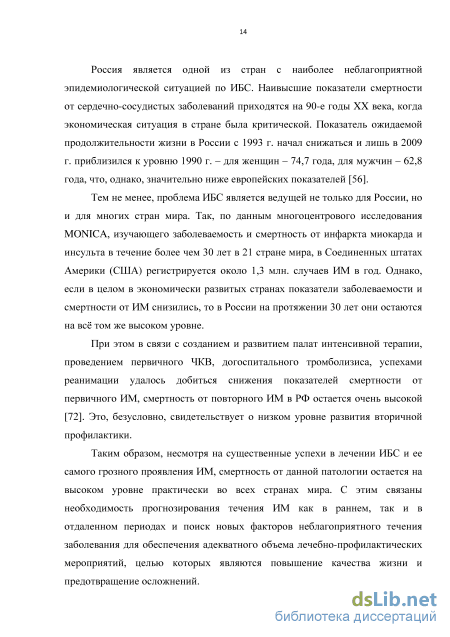 14

Россия является одной из стран с наиболее неблагоприятной эпидемиологической ситуацией по ИБС. Наивысшие показатели смертности от сердечно-сосудистых заболеваний приходятся на 90-е годы XX века, когда экономическая ситуация в стране была критической. Показатель ожидаемой продолжительности жизни в России с 1993 г. начал снижаться и лишь в 2009 г. приблизился к уровню 1990 г. – для женщин – 74,7 года, для мужчин – 62,8 года, что, однако, значительно ниже европейских показателей [56].

Тем не менее, проблема ИБС является ведущей не только для России, но и для многих стран мира. Так, по данным многоцентрового исследования MONICA, изучающего заболеваемость и смертность от инфаркта миокарда и инсульта в течение более чем 30 лет в 21 стране мира, в Соединенных штатах Америки (США) регистрируется около 1,3 млн. случаев ИМ в год. Однако, если в целом в экономически развитых странах показатели заболеваемости и смертности от ИМ снизились, то в России на протяжении 30 лет они остаются на всё том же высоком уровне.

При этом в связи с созданием и развитием палат интенсивной терапии, проведением первичного ЧКВ, догоспитального тромболизиса, успехами реанимации удалось добиться снижения показателей смертности от первичного ИМ, смертность от повторного ИМ в РФ остается очень высокой [72]. Это, безусловно, свидетельствует о низком уровне развития вторичной профилактики.

Таким образом, несмотря на существенные успехи в лечении ИБС и ее самого грозного проявления ИМ, смертность от данной патологии остается на высоком уровне практически во всех странах мира. С этим связаны необходимость прогнозирования течения ИМ как в раннем, так и в отдаленном периодах и поиск новых факторов неблагоприятного течения заболевания для обеспечения адекватного объема лечебно-профилактических мероприятий, целью которых являются повышение качества жизни и предотвращение осложнений.

dsLib.net
библиотека диссертаций